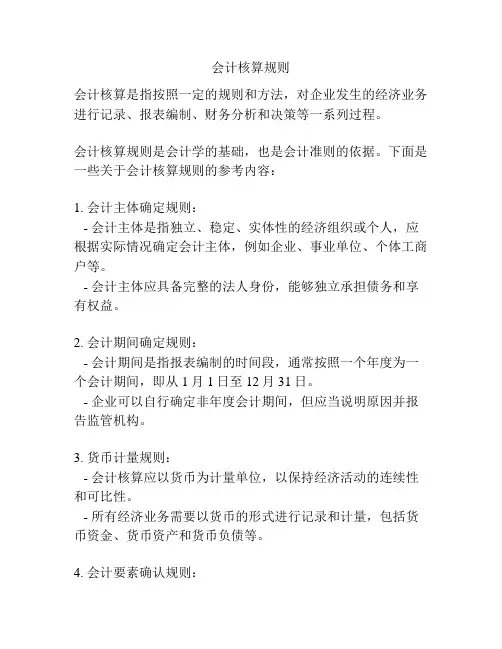 会计核算规则

会计核算是指按照一定的规则和方法，对企业发生的经济业务进行记录、报表编制、财务分析和决策等一系列过程。

会计核算规则是会计学的基础，也是会计准则的依据。下面是一些关于会计核算规则的参考内容：

1. 会计主体确定规则：
- 会计主体是指独立、稳定、实体性的经济组织或个人，应根据实际情况确定会计主体，例如企业、事业单位、个体工商户等。
- 会计主体应具备完整的法人身份，能够独立承担债务和享有权益。

2. 会计期间确定规则：
- 会计期间是指报表编制的时间段，通常按照一个年度为一个会计期间，即从 1 月 1 日至 12 月 31 日。
- 企业可以自行确定非年度会计期间，但应当说明原因并报告监管机构。

3. 货币计量规则：
- 会计核算应以货币为计量单位，以保持经济活动的连续性和可比性。
- 所有经济业务需要以货币的形式进行记录和计量，包括货币资金、货币资产和货币负债等。

4. 会计要素确认规则：